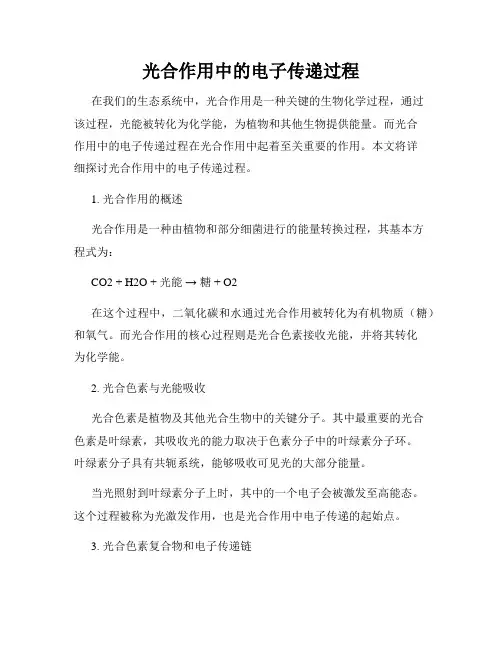 光合作用中的电子传递过程

在我们的生态系统中，光合作用是一种关键的生物化学过程，通过该过程，光能被转化为化学能，为植物和其他生物提供能量。而光合作用中的电子传递过程在光合作用中起着至关重要的作用。本文将详细探讨光合作用中的电子传递过程。

1. 光合作用的概述

光合作用是一种由植物和部分细菌进行的能量转换过程，其基本方程式为：

CO2 + H2O + 光能 → 糖 + O2

在这个过程中，二氧化碳和水通过光合作用被转化为有机物质（糖）和氧气。而光合作用的核心过程则是光合色素接收光能，并将其转化为化学能。

2. 光合色素与光能吸收

光合色素是植物及其他光合生物中的关键分子。其中最重要的光合色素是叶绿素，其吸收光的能力取决于色素分子中的叶绿素分子环。叶绿素分子具有共轭系统，能够吸收可见光的大部分能量。

当光照射到叶绿素分子上时，其中的一个电子会被激发至高能态。这个过程被称为光激发作用，也是光合作用中电子传递的起始点。

3. 光合色素复合物和电子传递链